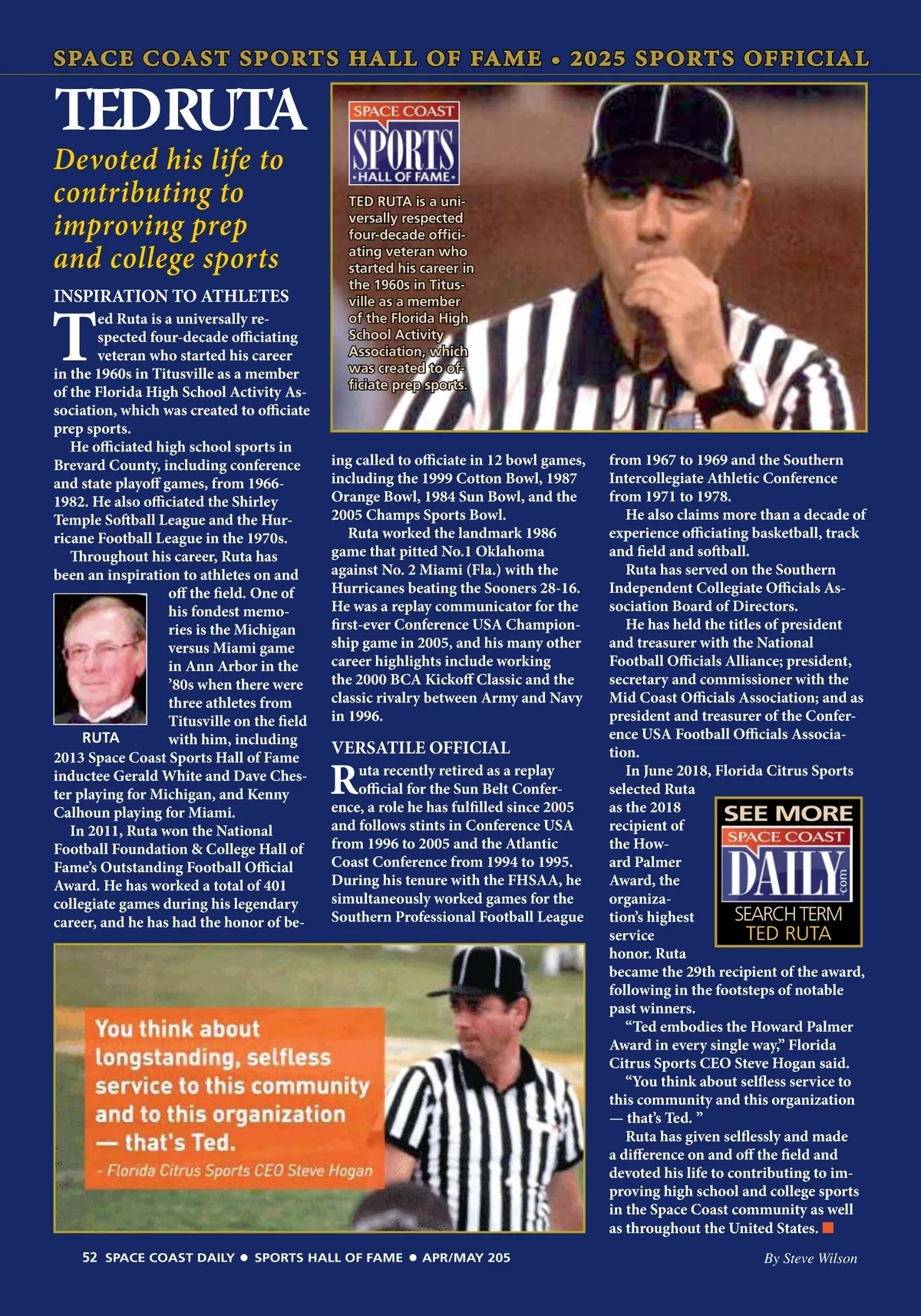 SPACE COAST SPORTS HALL OF FAME • 2025 SPORTS OFFICIAL

TED RUTA

Devoted his life to contributing to improving prep and college sports

SPACE COAST SPORTS HALL OF FAME

TED RUTA is a universally respected four-decade officiating veteran who started his career in the 1960s in Titusville as a member of the Florida High School Activity Association, which was created to officiate prep sports.

INSPIRATION TO ATHLETES

Ted Ruta is a universally respected four-decade officiating veteran who started his career in the 1960s in Titusville as a member of the Florida High School Activity Association, which was created to officiate prep sports.

He officiated high school sports in Brevard County, including conference and state playoff games, from 1966-1982. He also officiated the Shirley Temple Softball League and the Hurricane Football League in the 1970s.

Throughout his career, Ruta has been an inspiration to athletes on and off the field. One of his fondest memories is the Michigan versus Miami game in Ann Arbor in the '80s when there were three athletes from Titusville on the field with him, including 2013 Space Coast Sports Hall of Fame inductee Gerald White and Dave Chester playing for Michigan, and Kenny Calhoun playing for Miami.

RUTA

In 2011, Ruta won the National Football Foundation & College Hall of Fame's Outstanding Football Official Award. He has worked a total of 401 collegiate games during his legendary career, and he has had the honor of being called to officiate in 12 bowl games, including the 1999 Cotton Bowl, 1987 Orange Bowl, 1984 Sun Bowl, and the 2005 Champs Sports Bowl.

Ruta worked the landmark 1986 game that pitted No.1 Oklahoma against No. 2 Miami (Fla.) with the Hurricanes beating the Sooners 28-16. He was a replay communicator for the first-ever Conference USA Championship game in 2005, and his many other career highlights include working the 2000 BCA Kickoff Classic and the classic rivalry between Army and Navy in 1996.

VERSATILE OFFICIAL

Ruta recently retired as a replay official for the Sun Belt Conference, a role he has fulfilled since 2005 and follows stints in Conference USA from 1996 to 2005 and the Atlantic Coast Conference from 1994 to 1995. During his tenure with the FHSAA, he simultaneously worked games for the Southern Professional Football League from 1967 to 1969 and the Southern Intercollegiate Athletic Conference from 1971 to 1978.

He also claims more than a decade of experience officiating basketball, track and field and softball.

Ruta has served on the Southern Independent Collegiate Officials Association Board of Directors.

He has held the titles of president and treasurer with the National Football Officials Alliance; president, secretary and commissioner with the Mid Coast Officials Association; and as president and treasurer of the Conference USA Football Officials Association.

In June 2018, Florida Citrus Sports selected Ruta as the 2018 recipient of the Howard Palmer Award, the organization's highest service honor. Ruta became the 29th recipient of the award, following in the footsteps of notable past winners.

SEE MORE
SPACE COAST DAILY .com
SEARCH TERM
TED RUTA

"Ted embodies the Howard Palmer Award in every single way," Florida Citrus Sports CEO Steve Hogan said.

"You think about selfless service to this community and this organization — that's Ted. "

Ruta has given selflessly and made a difference on and off the field and devoted his life to contributing to improving high school and college sports in the Space Coast community as well as throughout the United States.

You think about longstanding, selfless service to this community and to this organization — that's Ted.
- Florida Citrus Sports CEO Steve Hogan

52 SPACE COAST DAILY ● SPORTS HALL OF FAME ● APR/MAY 205

By Steve Wilson